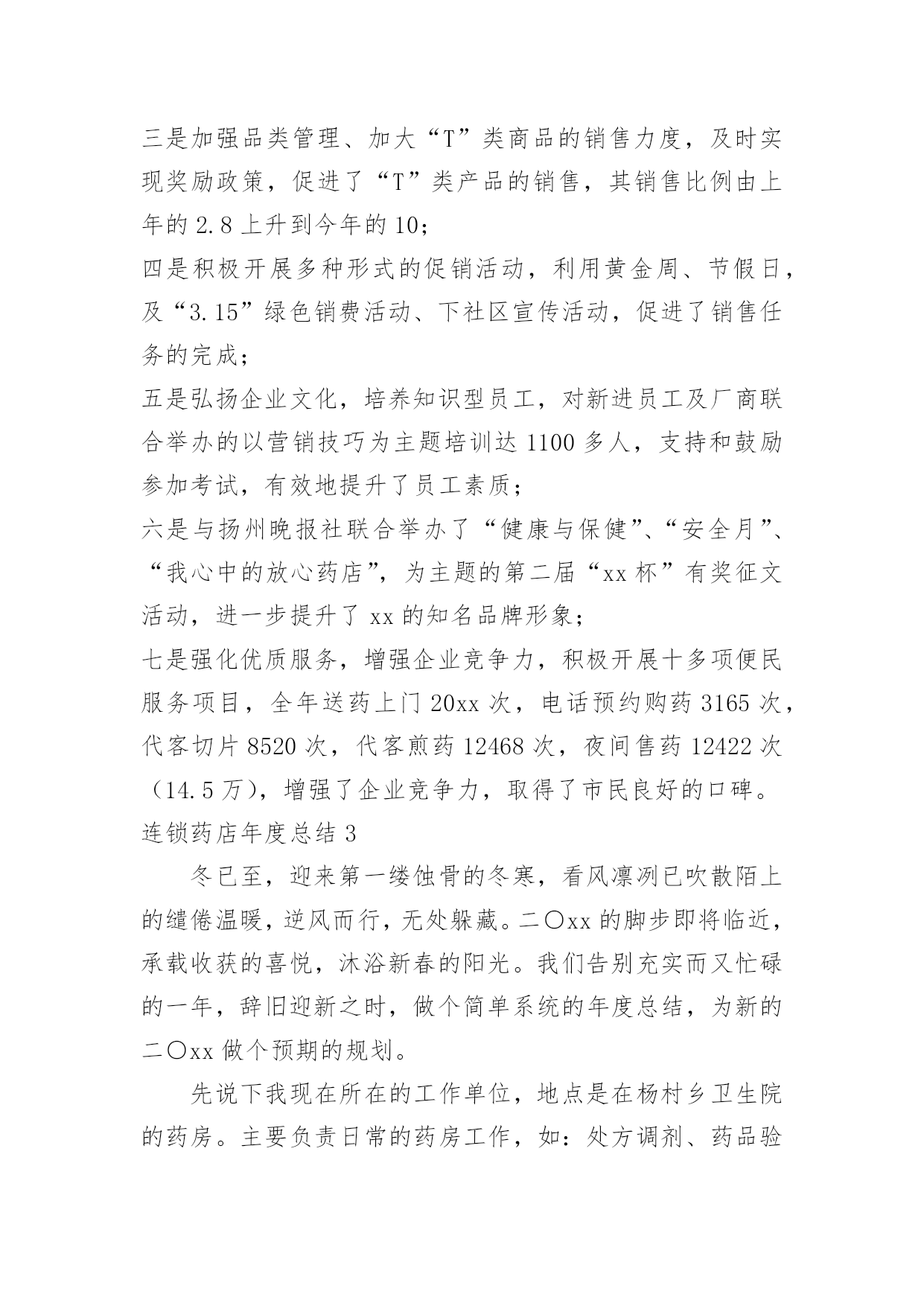 三是加强品类管理、加大“T”类商品的销售力度，及时实现奖励政策，促进了“T”类产品的销售，其销售比例由上年的 2.8 上升到今年的 10；
四是积极开展多种形式的促销活动，利用黄金周、节假日，及“3.15”绿色销费活动、下社区宣传活动，促进了销售任务的完成；
五是弘扬企业文化，培养知识型员工，对新进员工及厂商联合举办的以营销技巧为主题培训达 1100 多人，支持和鼓励参加考试，有效地提升了员工素质；
六是与扬州晚报社联合举办了“健康与保健”、“安全月”、“我心中的放心药店”，为主题的第二届“xx 杯”有奖征文活动，进一步提升了 xx 的知名品牌形象；
七是强化优质服务，增强企业竞争力，积极开展十多项便民服务项目，全年送药上门 20xx 次，电话预约购药 3165 次，代客切片 8520 次，代客煎药 12468 次，夜间售药 12422 次（14.5 万），增强了企业竞争力，取得了市民良好的口碑。
连锁药店年度总结 3

冬已至，迎来第一缕蚀骨的冬寒，看风凛冽已吹散陌上的缱倦温暖，逆风而行，无处躲藏。二〇xx 的脚步即将临近，承载收获的喜悦，沐浴新春的阳光。我们告别充实而又忙碌的一年，辞旧迎新之时，做个简单系统的年度总结，为新的二〇xx 做个预期的规划。

先说下我现在所在的工作单位，地点是在杨村乡卫生院的药房。主要负责日常的药房工作，如：处方调剂、药品验